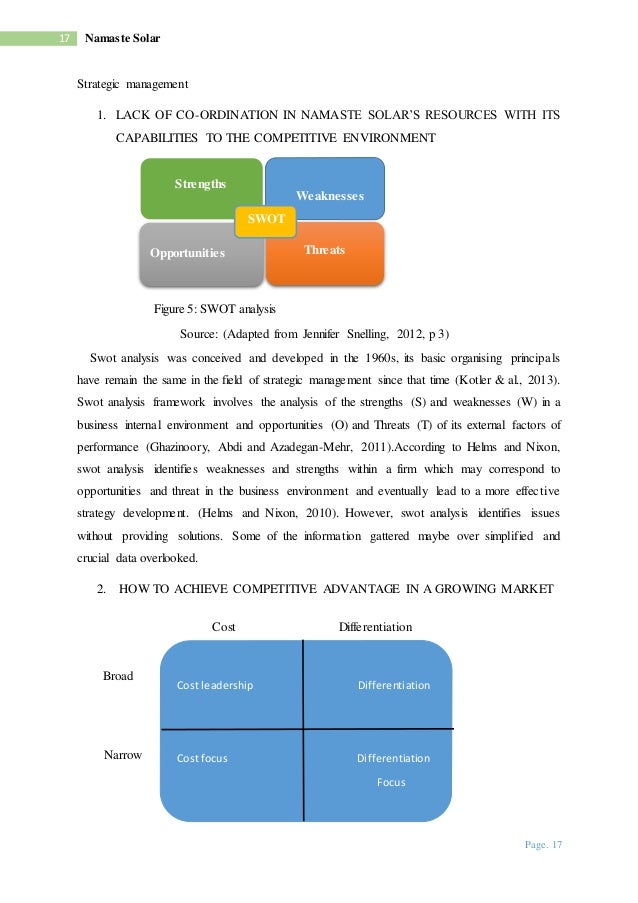 17 Namaste Solar

Strategic management

1. LACK OF CO-ORDINATION IN NAMASTE SOLAR'S RESOURCES WITH ITS CAPABILITIES TO THE COMPETITIVE ENVIRONMENT

Strengths
Weaknesses
SWOT
Opportunities
Threats

Figure 5: SWOT analysis

Source: (Adapted from Jennifer Snelling, 2012, p 3)

Swot analysis was conceived and developed in the 1960s, its basic organising principals have remain the same in the field of strategic management since that time (Kotler & al., 2013). Swot analysis framework involves the analysis of the strengths (S) and weaknesses (W) in a business internal environment and opportunities (O) and Threats (T) of its external factors of performance (Ghazinoory, Abdi and Azadegan-Mehr, 2011).According to Helms and Nixon, swot analysis identifies weaknesses and strengths within a firm which may correspond to opportunities and threat in the business environment and eventually lead to a more effective strategy development. (Helms and Nixon, 2010). However, swot analysis identifies issues without providing solutions. Some of the information gattered maybe over simplified and crucial data overlooked.

2. HOW TO ACHIEVE COMPETITIVE ADVANTAGE IN A GROWING MARKET

Cost
Differentiation
Broad
Cost leadership
Differentiation
Narrow
Cost focus
Differentiation Focus

Page. 17